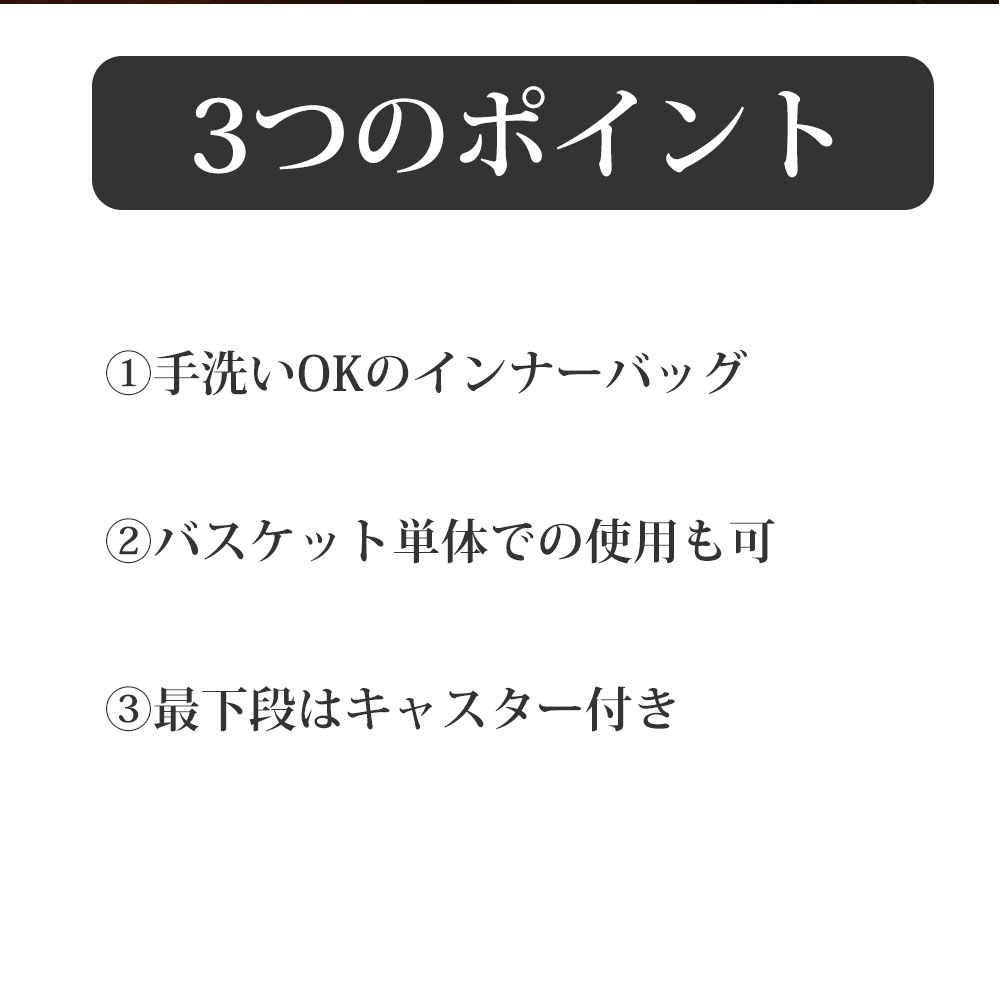 3つのポイント

①手洗いOKのインナーバッグ

②バスケット単体での使用も可

③最下段はキャスター付き